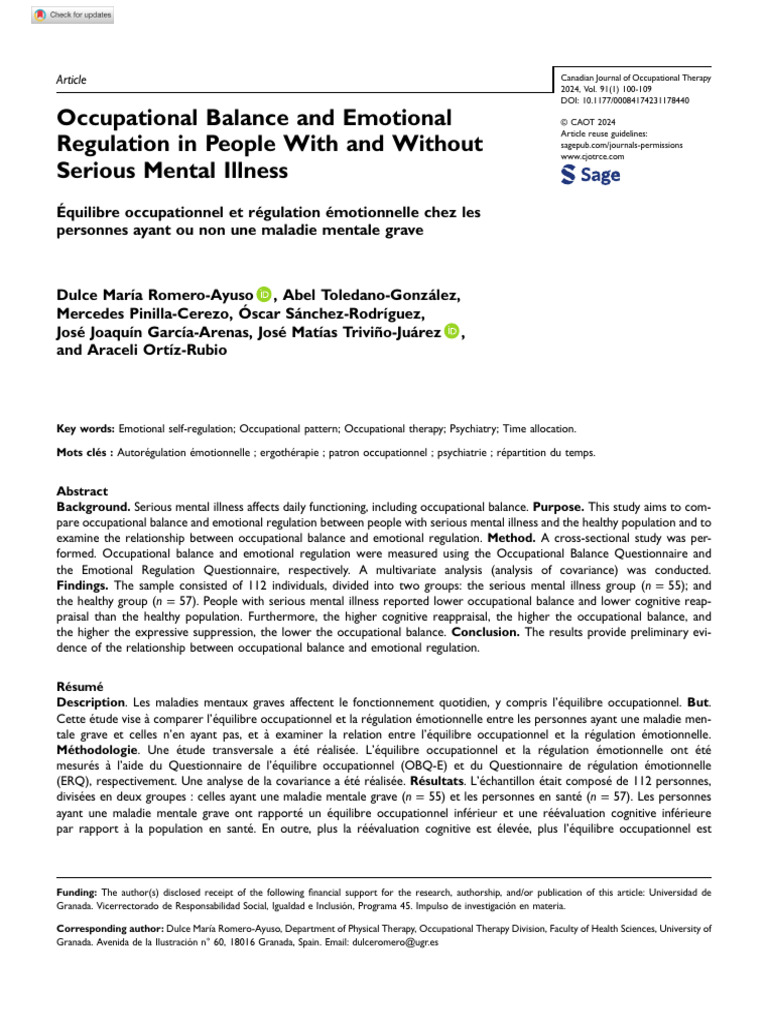 Check for updates

Article

Canadian Journal of Occupational Therapy 2024, Vol. 91(1) 100-109
DOI: 10.1177/00084174231178440

© CAOT 2024
Article reuse guidelines: sagepub.com/journals-permissions
www.cjotrce.com

Sage

Occupational Balance and Emotional Regulation in People With and Without Serious Mental Illness

Équilibre occupationnel et régulation émotionnelle chez les personnes ayant ou non une maladie mentale grave

Dulce María Romero-Ayuso, Abel Toledano-González, Mercedes Pinilla-Cerezo, Óscar Sánchez-Rodríguez, José Joaquín García-Arenas, José Matías Triviño-Juárez, and Araceli Ortíz-Rubio

Key words: Emotional self-regulation; Occupational pattern; Occupational therapy; Psychiatry; Time allocation.

Mots clés : Autorégulation émotionnelle ; ergothérapie ; patron occupationnel ; psychiatrie ; répartition du temps.

Abstract
Background. Serious mental illness affects daily functioning, including occupational balance. Purpose. This study aims to compare occupational balance and emotional regulation between people with serious mental illness and the healthy population and to examine the relationship between occupational balance and emotional regulation. Method. A cross-sectional study was performed. Occupational balance and emotional regulation were measured using the Occupational Balance Questionnaire and the Emotional Regulation Questionnaire, respectively. A multivariate analysis (analysis of covariance) was conducted. Findings. The sample consisted of 112 individuals, divided into two groups: the serious mental illness group ($n = 55$); and the healthy group ($n = 57$). People with serious mental illness reported lower occupational balance and lower cognitive reappraisal than the healthy population. Furthermore, the higher cognitive reappraisal, the higher the occupational balance, and the higher the expressive suppression, the lower the occupational balance. Conclusion. The results provide preliminary evidence of the relationship between occupational balance and emotional regulation.

Résumé
Description. Les maladies mentaux graves affectent le fonctionnement quotidien, y compris l'équilibre occupationnel. But. Cette étude vise à comparer l'équilibre occupationnel et la régulation émotionnelle entre les personnes ayant une maladie mentale grave et celles n'en ayant pas, et à examiner la relation entre l'équilibre occupationnel et la régulation émotionnelle. Méthodologie. Une étude transversale a été réalisée. L'équilibre occupationnel et la régulation émotionnelle ont été mesurés à l'aide du Questionnaire de l'équilibre occupationnel (OBQ-E) et du Questionnaire de régulation émotionnelle (ERQ), respectivement. Une analyse de la covariance a été réalisée. Résultats. L'échantillon était composé de 112 personnes, divisées en deux groupes : celles ayant une maladie mentale grave ($n = 55$) et les personnes en santé ($n = 57$). Les personnes ayant une maladie mentale grave ont rapporté un équilibre occupationnel inférieur et une réévaluation cognitive inférieure par rapport à la population en santé. En outre, plus la réévaluation cognitive est élevée, plus l'équilibre occupationnel est

Funding: The author(s) disclosed receipt of the following financial support for the research, authorship, and/or publication of this article: Universidad de Granada. Vicerrectorado de Responsabilidad Social, Igualdad e Inclusión, Programa 45. Impulso de investigación en materia.

Corresponding author: Dulce María Romero-Ayuso, Department of Physical Therapy, Occupational Therapy Division, Faculty of Health Sciences, University of Granada. Avenida de la Ilustración n° 60, 18016 Granada, Spain. Email: dulceromero@ugr.es